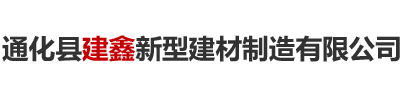 通化县建鑫新型建材制造有限公司